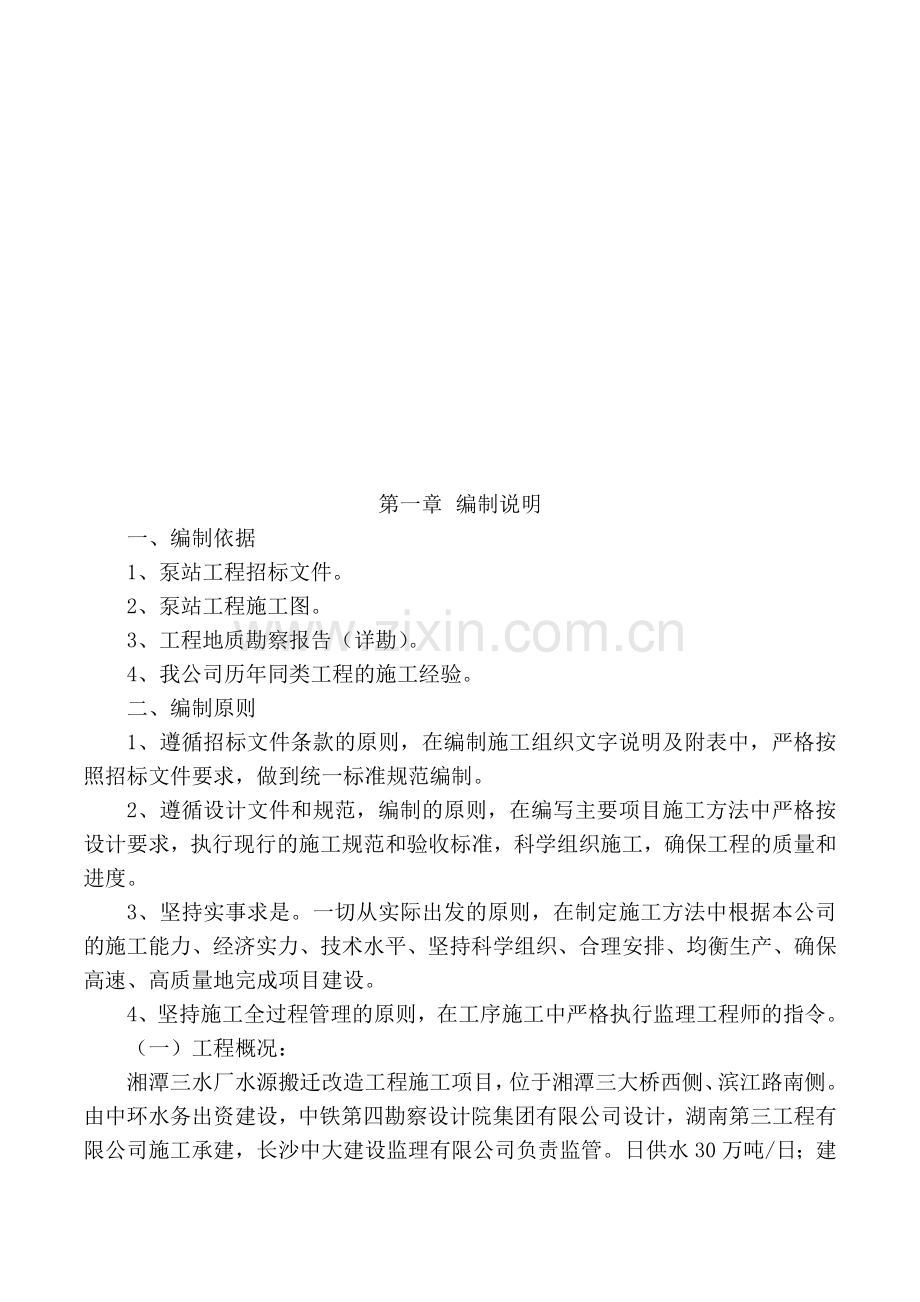 第一章 编制说明

一、编制依据

1、泵站工程招标文件。

2、泵站工程施工图。

3、工程地质勘察报告（详勘）。

4、我公司历年同类工程的施工经验。

二、编制原则

1、遵循招标文件条款的原则，在编制施工组织文字说明及附表中，严格按照招标文件要求，做到统一标准规范编制。

2、遵循设计文件和规范，编制的原则，在编写主要项目施工方法中严格按设计要求，执行现行的施工规范和验收标准，科学组织施工，确保工程的质量和进度。

3、坚持实事求是。一切从实际出发的原则，在制定施工方法中根据本公司的施工能力、经济实力、技术水平、坚持科学组织、合理安排、均衡生产、确保高速、高质量地完成项目建设。

4、坚持施工全过程管理的原则，在工序施工中严格执行监理工程师的指令。

（一）工程概况：

湘潭三水厂水源搬迁改造工程施工项目，位于湘潭三大桥西侧、滨江路南侧。由中环水务出资建设，中铁第四勘察设计院集团有限公司设计，湖南第三工程有限公司施工承建，长沙中大建设监理有限公司负责监管。日供水30万吨/日；建

www.zixin.com.cn